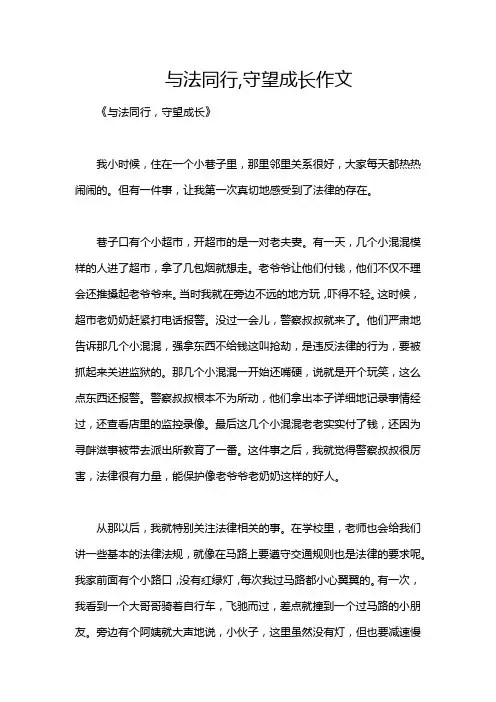 与法同行,守望成长作文

《与法同行，守望成长》

我小时候，住在一个小巷子里，那里邻里关系很好，大家每天都热热闹闹的。但有一件事，让我第一次真切地感受到了法律的存在。

巷子口有个小超市，开超市的是一对老夫妻。有一天，几个小混混模样的人进了超市，拿了几包烟就想走。老爷爷让他们付钱，他们不仅不理会还推搡起老爷爷来。当时我就在旁边不远的地方玩，吓得不轻。这时候，超市老奶奶赶紧打电话报警。没过一会儿，警察叔叔就来了。他们严肃地告诉那几个小混混，强拿东西不给钱这叫抢劫，是违反法律的行为，要被抓起来关进监狱的。那几个小混混一开始还嘴硬，说就是开个玩笑，这么点东西还报警。警察叔叔根本不为所动，他们拿出本子详细地记录事情经过，还查看店里的监控录像。最后这几个小混混老老实实付了钱，还因为寻衅滋事被带去派出所教育了一番。这件事之后，我就觉得警察叔叔很厉害，法律很有力量，能保护像老爷爷老奶奶这样的好人。

从那以后，我就特别关注法律相关的事。在学校里，老师也会给我们讲一些基本的法律法规，就像在马路上要遵守交通规则也是法律的要求呢。我家前面有个小路口，没有红绿灯，每次我过马路都小心翼翼的。有一次，我看到一个大哥哥骑着自行车，飞驰而过，差点就撞到一个过马路的小朋友。旁边有个阿姨就大声地说，小伙子，这里虽然没有灯，但也要减速慢